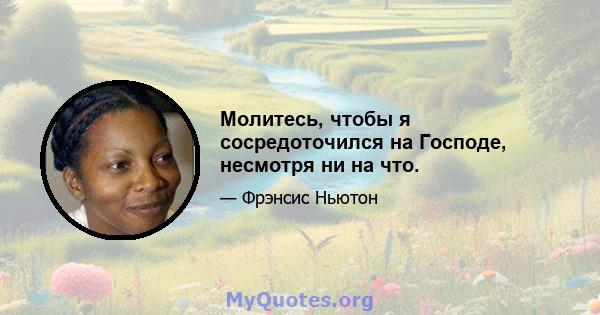 Молитесь, чтобы я сосредоточился на Господе, несмотря ни на что.

— Фрэнсис Ньютон

MyQuotes.org